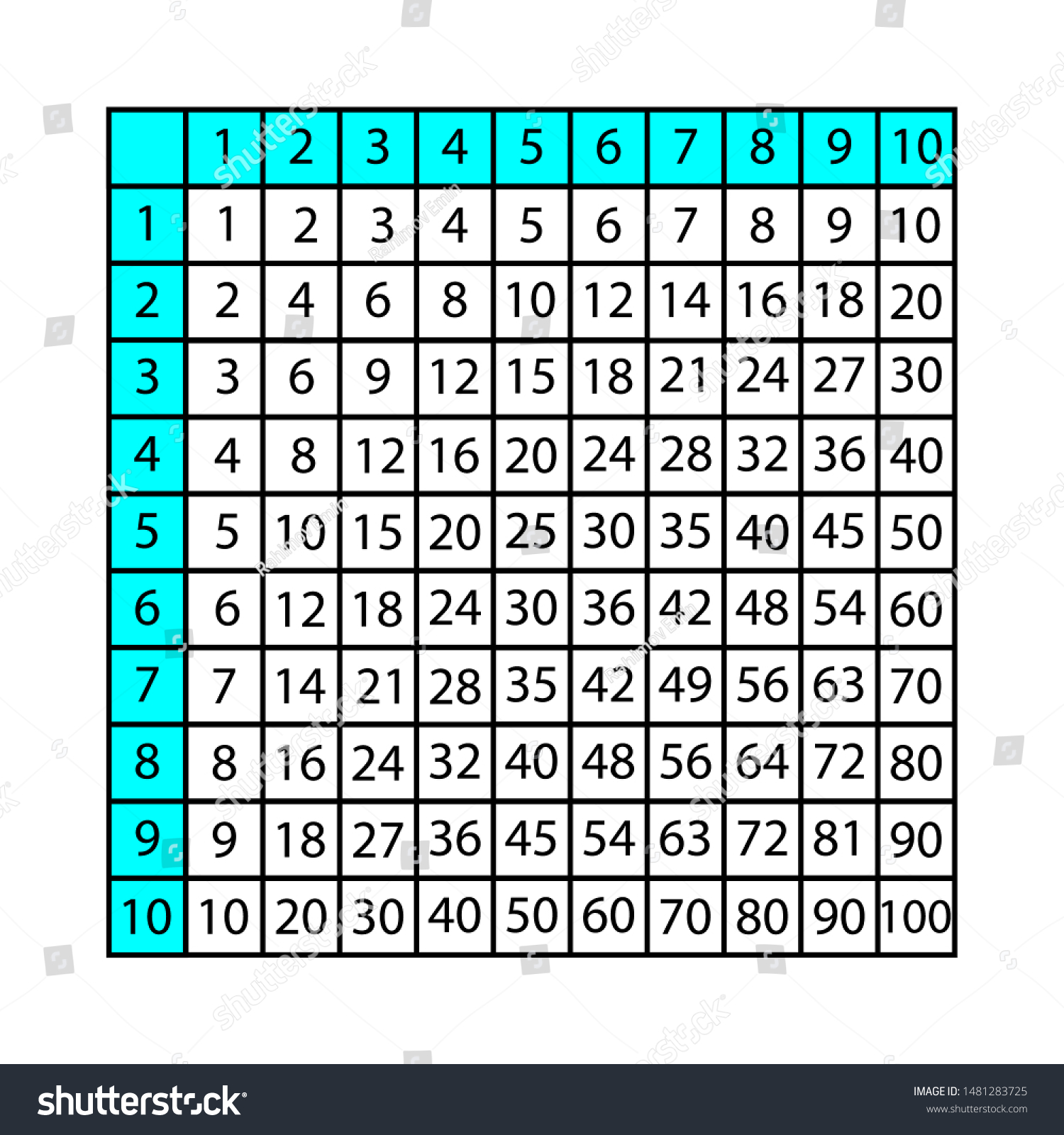 | | 1 | 2 | 3 | 4 | 5 | 6 | 7 | 8 | 9 | 10 |
|---|---|---|---|---|---|---|---|---|---|---|
| 1 | 1 | 2 | 3 | 4 | 5 | 6 | 7 | 8 | 9 | 10 |
| 2 | 2 | 4 | 6 | 8 | 10 | 12 | 14 | 16 | 18 | 20 |
| 3 | 3 | 6 | 9 | 12 | 15 | 18 | 21 | 24 | 27 | 30 |
| 4 | 4 | 8 | 12 | 16 | 20 | 24 | 28 | 32 | 36 | 40 |
| 5 | 5 | 10 | 15 | 20 | 25 | 30 | 35 | 40 | 45 | 50 |
| 6 | 6 | 12 | 18 | 24 | 30 | 36 | 42 | 48 | 54 | 60 |
| 7 | 7 | 14 | 21 | 28 | 35 | 42 | 49 | 56 | 63 | 70 |
| 8 | 8 | 16 | 24 | 32 | 40 | 48 | 56 | 64 | 72 | 80 |
| 9 | 9 | 18 | 27 | 36 | 45 | 54 | 63 | 72 | 81 | 90 |
| 10 | 10 | 20 | 30 | 40 | 50 | 60 | 70 | 80 | 90 | 100 |

shutterstock
Rahimov Emin

shutterstock
IMAGE ID: 1481283725
www.shutterstock.com